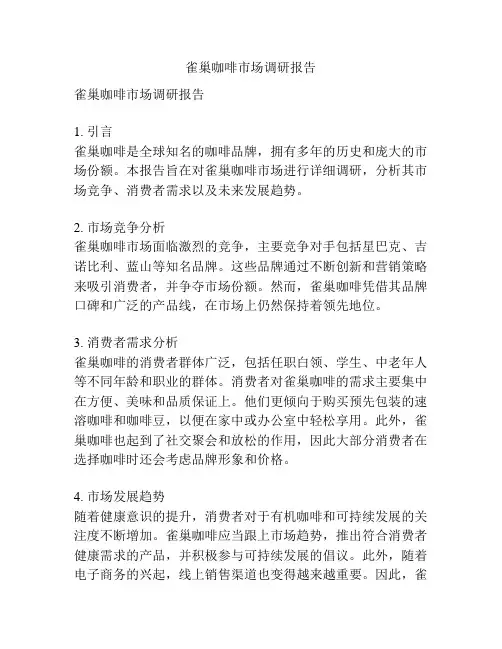 雀巢咖啡市场调研报告

雀巢咖啡市场调研报告

1. 引言
雀巢咖啡是全球知名的咖啡品牌，拥有多年的历史和庞大的市场份额。本报告旨在对雀巢咖啡市场进行详细调研，分析其市场竞争、消费者需求以及未来发展趋势。

2. 市场竞争分析
雀巢咖啡市场面临激烈的竞争，主要竞争对手包括星巴克、吉诺比利、蓝山等知名品牌。这些品牌通过不断创新和营销策略来吸引消费者，并争夺市场份额。然而，雀巢咖啡凭借其品牌口碑和广泛的产品线，在市场上仍然保持着领先地位。

3. 消费者需求分析
雀巢咖啡的消费者群体广泛，包括任职白领、学生、中老年人等不同年龄和职业的群体。消费者对雀巢咖啡的需求主要集中在方便、美味和品质保证上。他们更倾向于购买预先包装的速溶咖啡和咖啡豆，以便在家中或办公室中轻松享用。此外，雀巢咖啡也起到了社交聚会和放松的作用，因此大部分消费者在选择咖啡时还会考虑品牌形象和价格。

4. 市场发展趋势
随着健康意识的提升，消费者对于有机咖啡和可持续发展的关注度不断增加。雀巢咖啡应当跟上市场趋势，推出符合消费者健康需求的产品，并积极参与可持续发展的倡议。此外，随着电子商务的兴起，线上销售渠道也变得越来越重要。因此，雀